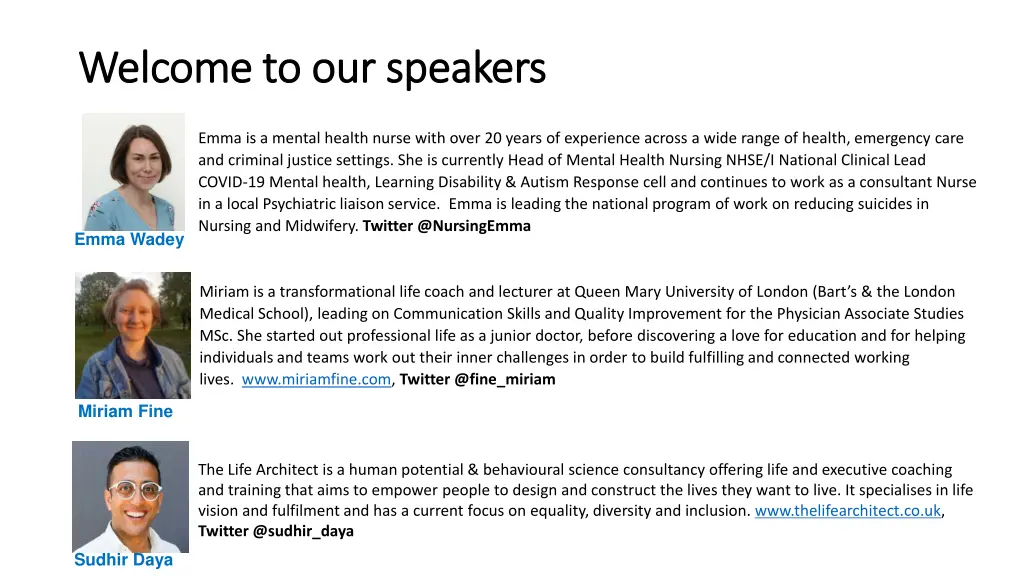 Welcome to our speakers

Emma is a mental health nurse with over 20 years of experience across a wide range of health, emergency care and criminal justice settings. She is currently Head of Mental Health Nursing NHSE/I National Clinical Lead COVID-19 Mental health, Learning Disability & Autism Response cell and continues to work as a consultant Nurse in a local Psychiatric liaison service. Emma is leading the national program of work on reducing suicides in Nursing and Midwifery. Twitter @NursingEmma

Emma Wadey

Miriam is a transformational life coach and lecturer at Queen Mary University of London (Bart's & the London Medical School), leading on Communication Skills and Quality Improvement for the Physician Associate Studies MSc. She started out professional life as a junior doctor, before discovering a love for education and for helping individuals and teams work out their inner challenges in order to build fulfilling and connected working lives. www.miriamfine.com, Twitter @fine_miriam

Miriam Fine

The Life Architect is a human potential & behavioural science consultancy offering life and executive coaching and training that aims to empower people to design and construct the lives they want to live. It specialises in life vision and fulfilment and has a current focus on equality, diversity and inclusion. www.thelifearchitect.co.uk, Twitter @sudhir_daya

Sudhir Daya